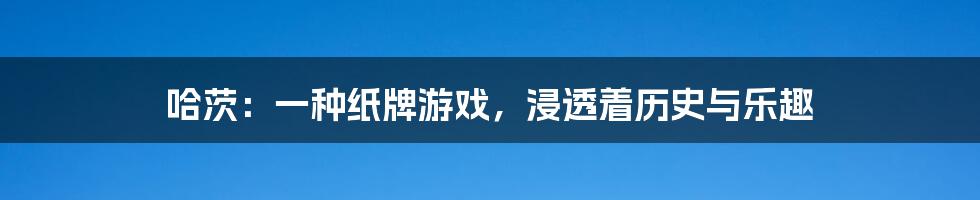 哈茨：一种纸牌游戏，浸透着历史与乐趣